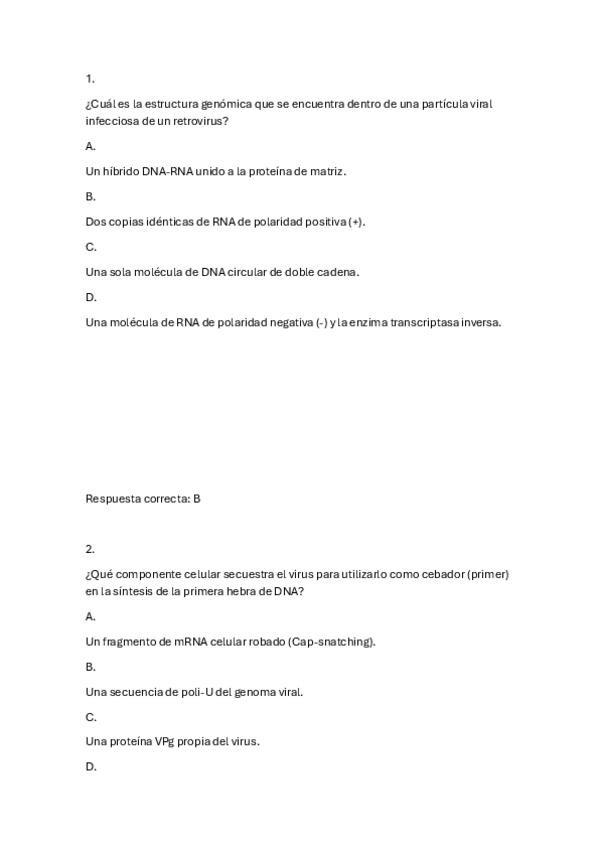 1.

¿Cuál es la estructura genómica que se encuentra dentro de una partícula viral infecciosa de un retrovirus?

A.

Un híbrido DNA-RNA unido a la proteína de matriz.

B.

Dos copias idénticas de RNA de polaridad positiva (+).

C.

Una sola molécula de DNA circular de doble cadena.

D.

Una molécula de RNA de polaridad negativa (-) y la enzima transcriptasa inversa.

Respuesta correcta: B

2.

¿Qué componente celular secuestra el virus para utilizarlo como cebador (primer) en la síntesis de la primera hebra de DNA?

A.

Un fragmento de mRNA celular robado (Cap-snatching).

B.

Una secuencia de poli-U del genoma viral.

C.

Una proteína VPg propia del virus.

D.